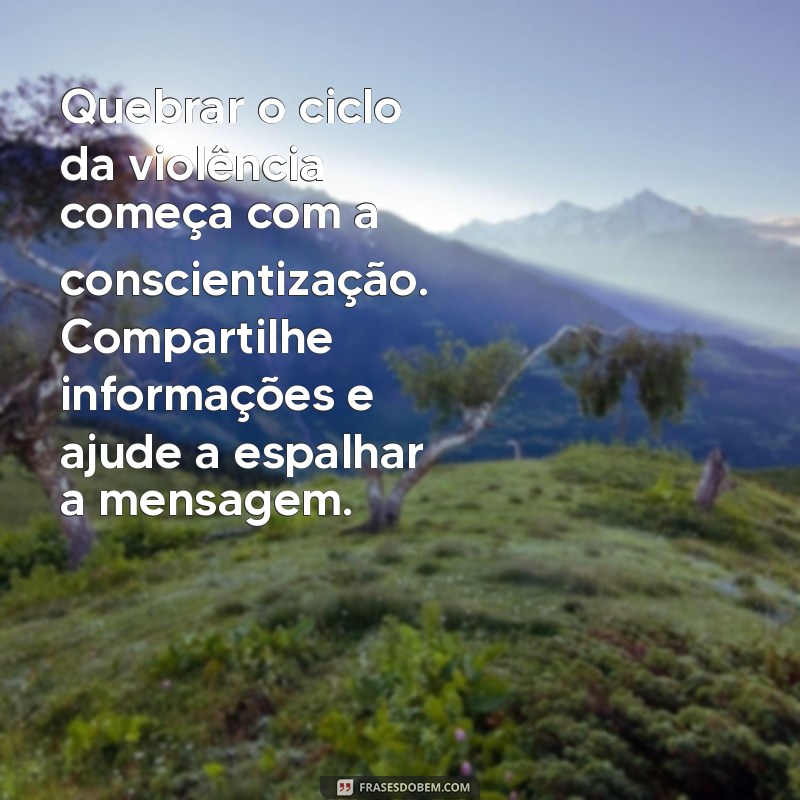 Quebrar o ciclo da violência começa com a conscientização. Compartilhe informações e ajude a espalhar a mensagem.

FRASESDOBEM.COM